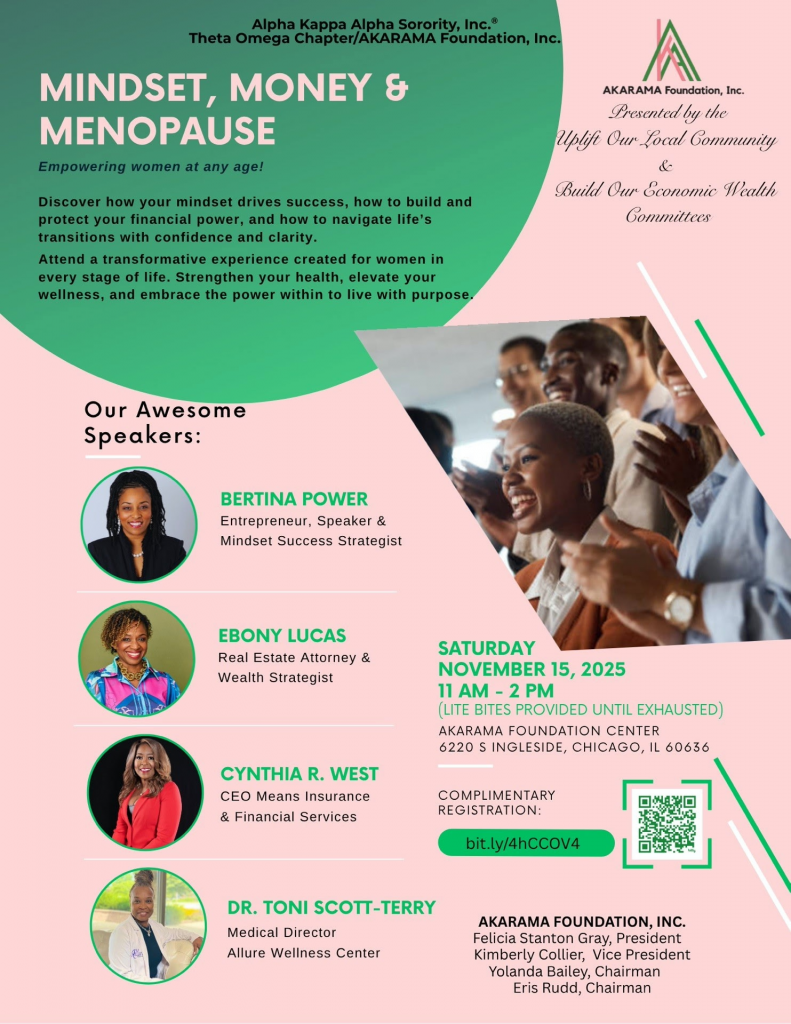 Alpha Kappa Alpha Sorority, Inc.®
Theta Omega Chapter/AKARAMA Foundation, Inc.

MINDSET, MONEY & MENOPAUSE

Empowering women at any age!

Discover how your mindset drives success, how to build and protect your financial power, and how to navigate life's transitions with confidence and clarity.

Attend a transformative experience created for women in every stage of life. Strengthen your health, elevate your wellness, and embrace the power within to live with purpose.

AKARAMA Foundation, Inc.

Presented by the Uplift Our Local Community & Build Our Economic Wealth Committees

Our Awesome Speakers:

BERTINA POWER
Entrepreneur, Speaker & Mindset Success Strategist

EBONY LUCAS
Real Estate Attorney & Wealth Strategist

CYNTHIA R. WEST
CEO Means Insurance & Financial Services

DR. TONI SCOTT-TERRY
Medical Director
Allure Wellness Center

SATURDAY
NOVEMBER 15, 2025
11 AM - 2 PM
(LITE BITES PROVIDED UNTIL EXHAUSTED)
AKARAMA FOUNDATION CENTER
6220 S INGLESIDE, CHICAGO, IL 60636

COMPLIMENTARY REGISTRATION:
bit.ly/4hCCOV4

AKARAMA FOUNDATION, INC.
Felicia Stanton Gray, President
Kimberly Collier, Vice President
Yolanda Bailey, Chairman
Eris Rudd, Chairman